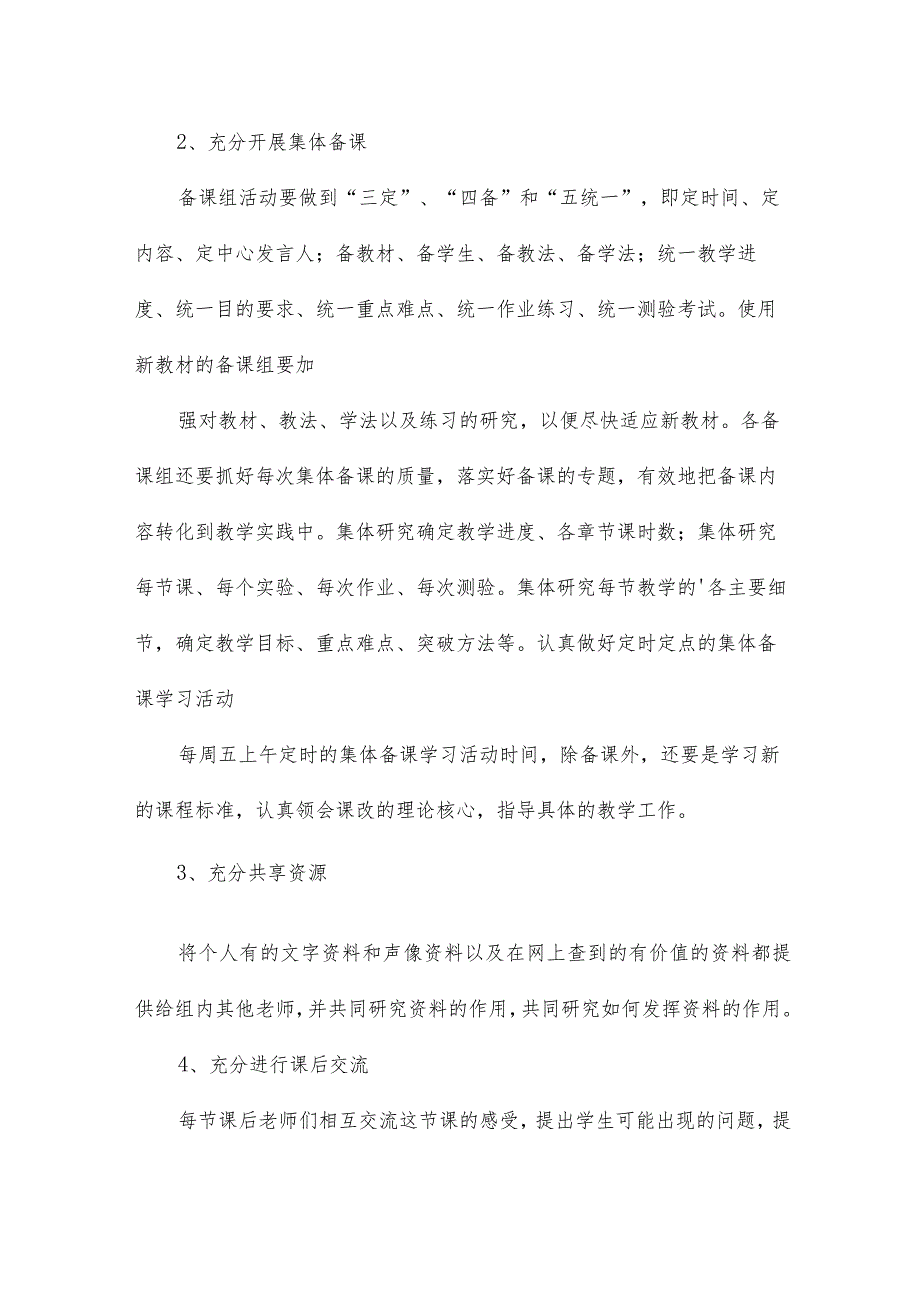 2、充分开展集体备课

备课组活动要做到“三定”、“四备”和“五统一”，即定时间、定内容、定中心发言人；备教材、备学生、备教法、备学法；统一教学进度、统一目的要求、统一重点难点、统一作业练习、统一测验考试。使用新教材的备课组要加

强对教材、教法、学法以及练习的研究，以便尽快适应新教材。各备课组还要抓好每次集体备课的质量，落实好备课的专题，有效地把备课内容转化到教学实践中。集体研究确定教学进度、各章节课时数；集体研究每节课、每个实验、每次作业、每次测验。集体研究每节教学的'各主要细节，确定教学目标、重点难点、突破方法等。认真做好定时定点的集体备课学习活动

每周五上午定时的集体备课学习活动时间，除备课外，还要是学习新的课程标准，认真领会课改的理论核心，指导具体的教学工作。

3、充分共享资源

将个人有的文字资料和声像资料以及在网上查到的有价值的资料都提供给组内其他老师，并共同研究资料的作用，共同研究如何发挥资料的作用。

4、充分进行课后交流

每节课后老师们相互交流这节课的感受，提出学生可能出现的问题，提